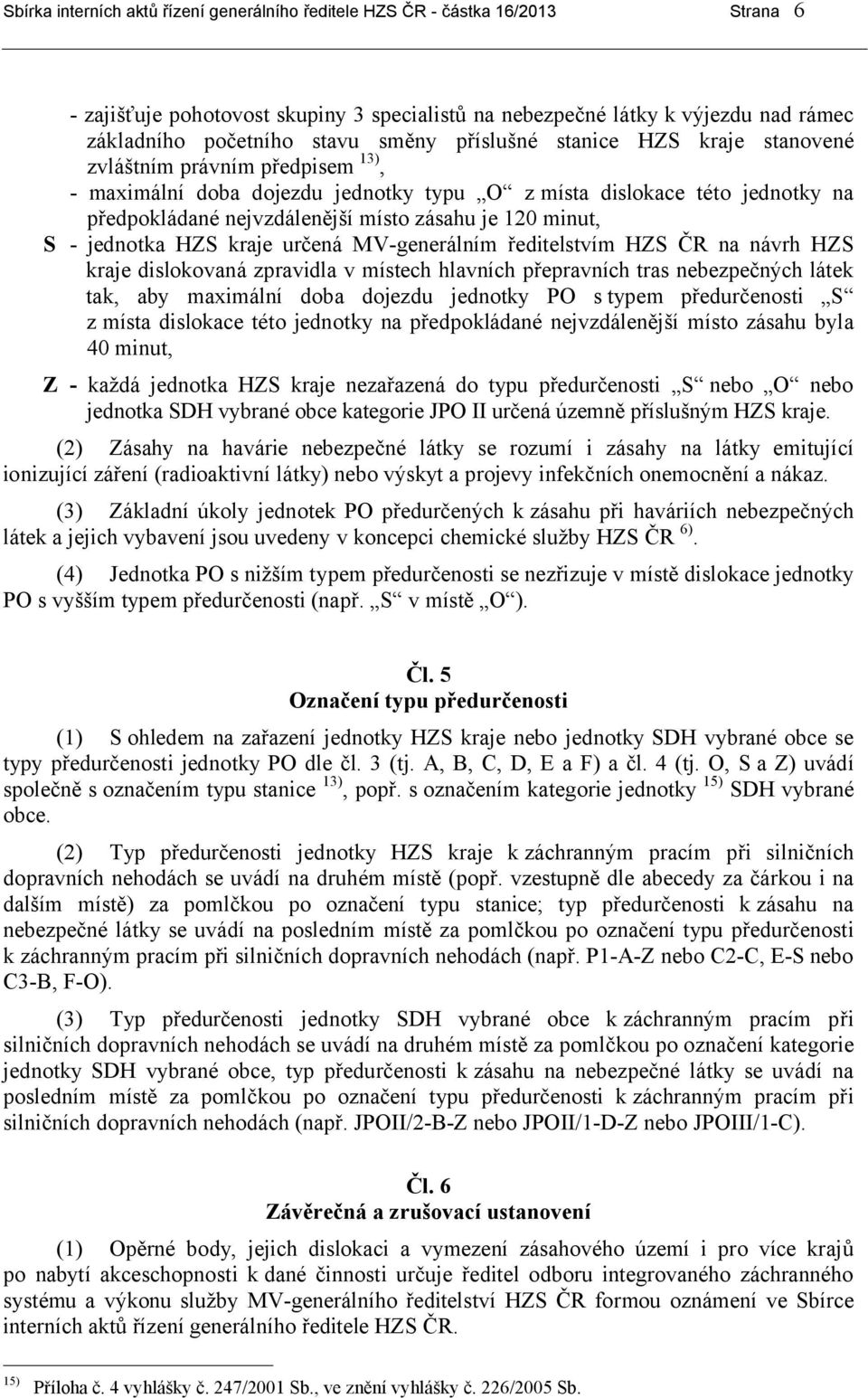 Sbírka interních aktů řízení generálního ředitele HZS ČR - částka 16/2013 Strana 6

- zajišťuje pohotovost skupiny 3 specialistů na nebezpečné látky k výjezdu nad rámec základního početního stavu směny příslušné stanice HZS kraje stanovené zvláštním právním předpisem $^{13)}$,
- maximální doba dojezdu jednotky typu „O“ z místa dislokace této jednotky na předpokládané nejvzdálenější místo zásahu je 120 minut,

S - jednotka HZS kraje určená MV-generálním ředitelstvím HZS ČR na návrh HZS kraje dislokovaná zpravidla v místech hlavních přepravních tras nebezpečných látek tak, aby maximální doba dojezdu jednotky PO s typem předurčenosti „S“ z místa dislokace této jednotky na předpokládané nejvzdálenější místo zásahu byla 40 minut,

Z - každá jednotka HZS kraje nezařazená do typu předurčenosti „S“ nebo „O“ nebo jednotka SDH vybrané obce kategorie JPO II určená územně příslušným HZS kraje.

(2) Zásahy na havárie nebezpečné látky se rozumí i zásahy na látky emitující ionizující záření (radioaktivní látky) nebo výskyt a projevy infekčních onemocnění a nákaz.

(3) Základní úkoly jednotek PO předurčených k zásahu při haváriích nebezpečných látek a jejich vybavení jsou uvedeny v koncepci chemické služby HZS ČR $^{6)}$.

(4) Jednotka PO s nižším typem předurčenosti se nezřizuje v místě dislokace jednotky PO s vyšším typem předurčenosti (např. „S“ v místě „O“).

Čl. 5
Označení typu předurčenosti

(1) S ohledem na zařazení jednotky HZS kraje nebo jednotky SDH vybrané obce se typy předurčenosti jednotky PO dle čl. 3 (tj. A, B, C, D, E a F) a čl. 4 (tj. O, S a Z) uvádí společně s označením typu stanice $^{13)}$, popř. s označením kategorie jednotky $^{15)}$ SDH vybrané obce.

(2) Typ předurčenosti jednotky HZS kraje k záchranným pracím při silničních dopravních nehodách se uvádí na druhém místě (popř. vzestupně dle abecedy za čárkou i na dalším místě) za pomlčkou po označení typu stanice; typ předurčenosti k zásahu na nebezpečné látky se uvádí na posledním místě za pomlčkou po označení typu předurčenosti k záchranným pracím při silničních dopravních nehodách (např. P1-A-Z nebo C2-C, E-S nebo C3-B, F-O).

(3) Typ předurčenosti jednotky SDH vybrané obce k záchranným pracím při silničních dopravních nehodách se uvádí na druhém místě za pomlčkou po označení kategorie jednotky SDH vybrané obce, typ předurčenosti k zásahu na nebezpečné látky se uvádí na posledním místě za pomlčkou po označení typu předurčenosti k záchranným pracím při silničních dopravních nehodách (např. JPOII/2-B-Z nebo JPOII/1-D-Z nebo JPOIII/1-C).

Čl. 6
Závěrečná a zrušovací ustanovení

(1) Opěrné body, jejich dislokaci a vymezení zásahového území i pro více krajů po nabytí akceschopnosti k dané činnosti určuje ředitel odboru integrovaného záchranného systému a výkonu služby MV-generálního ředitelství HZS ČR formou oznámení ve Sbírce interních aktů řízení generálního ředitele HZS ČR.

$^{15)}$ Příloha č. 4 vyhlášky č. 247/2001 Sb., ve znění vyhlášky č. 226/2005 Sb.